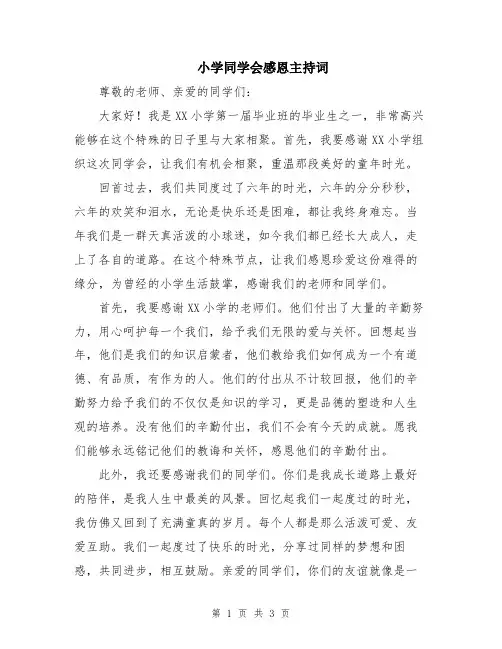 小学同学会感恩主持词

尊敬的老师、亲爱的同学们：

大家好！我是XX小学第一届毕业班的毕业生之一，非常高兴能够在这个特殊的日子里与大家相聚。首先，我要感谢XX小学组织这次同学会，让我们有机会相聚，重温那段美好的童年时光。

回首过去，我们共同度过了六年的时光，六年的分分秒秒，六年的欢笑和泪水，无论是快乐还是困难，都让我终身难忘。当年我们是一群天真活泼的小球迷，如今我们都已经长大成人，走上了各自的道路。在这个特殊节点，让我们感恩珍爱这份难得的缘分，为曾经的小学生活鼓掌，感谢我们的老师和同学们。

首先，我要感谢XX小学的老师们。他们付出了大量的辛勤努力，用心呵护每一个我们，给予我们无限的爱与关怀。回想起当年，他们是我们的知识启蒙者，他们教给我们如何成为一个有道德、有品质，有作为的人。他们的付出从不计较回报，他们的辛勤努力给予我们的不仅仅是知识的学习，更是品德的塑造和人生观的培养。没有他们的辛勤付出，我们不会有今天的成就。愿我们能够永远铭记他们的教诲和关怀，感恩他们的辛勤付出。

此外，我还要感谢我们的同学们。你们是我成长道路上最好的陪伴，是我人生中最美的风景。回忆起我们一起度过的时光，我仿佛又回到了充满童真的岁月。每个人都是那么活泼可爱、友爱互助。我们一起度过了快乐的时光，分享过同样的梦想和困惑，共同进步，相互鼓励。亲爱的同学们，你们的友谊就像是一

第 1 页 共 3 页